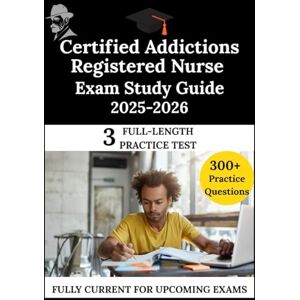 Certified Addictions Registered Nurse Exam Study Guide 2025-2026

3 FULL-LENGTH PRACTICE TEST

300+ Practice Questions

FULLY CURRENT FOR UPCOMING EXAMS